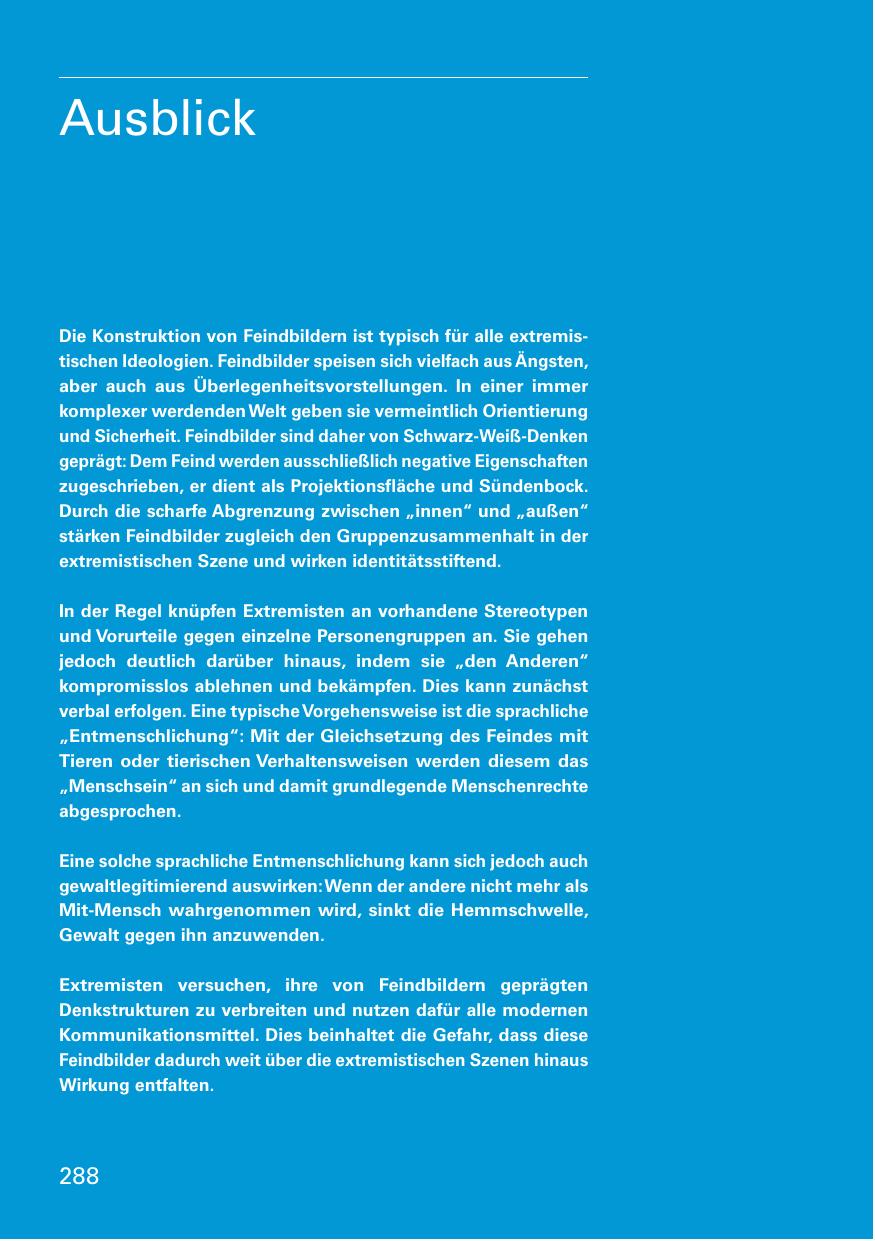 Ausblick

Die Konstruktion von Feindbildern ist typisch für alle extremistischen Ideologien. Feindbilder speisen sich vielfach aus Ängsten, aber auch aus Überlegenheitsvorstellungen. In einer immer komplexer werdenden Welt geben sie vermeintlich Orientierung und Sicherheit. Feindbilder sind daher von Schwarz-Weiß-Denken geprägt: Dem Feind werden ausschließlich negative Eigenschaften zugeschrieben, er dient als Projektionsfläche und Sündenbock. Durch die scharfe Abgrenzung zwischen „innen“ und „außen“ stärken Feindbilder zugleich den Gruppenzusammenhalt in der extremistischen Szene und wirken identitätsstiftend.

In der Regel knüpfen Extremisten an vorhandene Stereotypen und Vorurteile gegen einzelne Personengruppen an. Sie gehen jedoch deutlich darüber hinaus, indem sie „den Anderen“ kompromisslos ablehnen und bekämpfen. Dies kann zunächst verbal erfolgen. Eine typische Vorgehensweise ist die sprachliche „Entmenschlichung“: Mit der Gleichsetzung des Feindes mit Tieren oder tierischen Verhaltensweisen werden diesem das „Menschsein“ an sich und damit grundlegende Menschenrechte abgesprochen.

Eine solche sprachliche Entmenschlichung kann sich jedoch auch gewaltlegitimierend auswirken: Wenn der andere nicht mehr als Mit-Mensch wahrgenommen wird, sinkt die Hemmschwelle, Gewalt gegen ihn anzuwenden.

Extremisten versuchen, ihre von Feindbildern geprägten Denkstrukturen zu verbreiten und nutzen dafür alle modernen Kommunikationsmittel. Dies beinhaltet die Gefahr, dass diese Feindbilder dadurch weit über die extremistischen Szenen hinaus Wirkung entfalten.

288